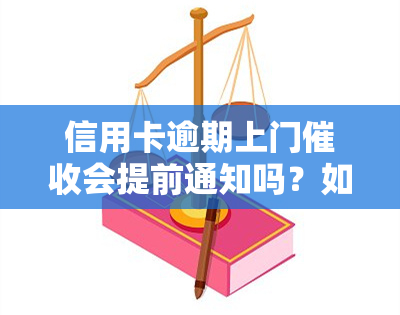 信用卡逾期上门催收会提前通知吗？如